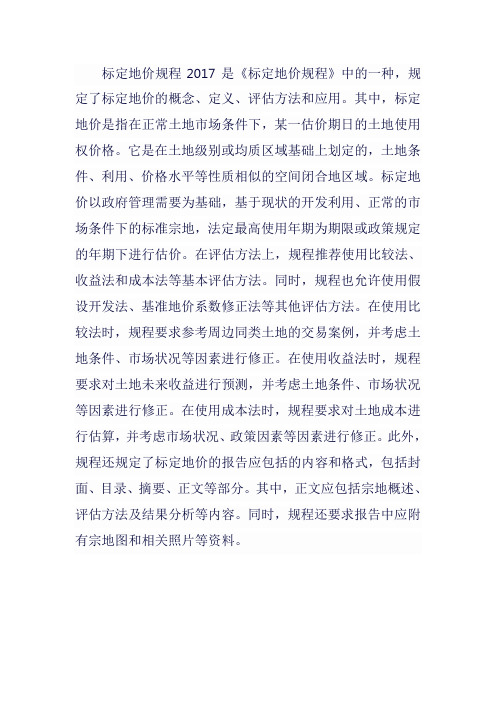 标定地价规程 2017 是《标定地价规程》中的一种，规定了标定地价的概念、定义、评估方法和应用。其中，标定地价是指在正常土地市场条件下，某一估价期日的土地使用权价格。它是在土地级别或均质区域基础上划定的，土地条件、利用、价格水平等性质相似的空间闭合地区域。标定地价以政府管理需要为基础，基于现状的开发利用、正常的市场条件下的标准宗地，法定最高使用年期为期限或政策规定的年期下进行估价。在评估方法上，规程推荐使用比较法、收益法和成本法等基本评估方法。同时，规程也允许使用假设开发法、基准地价系数修正法等其他评估方法。在使用比较法时，规程要求参考周边同类土地的交易案例，并考虑土地条件、市场状况等因素进行修正。在使用收益法时，规程要求对土地未来收益进行预测，并考虑土地条件、市场状况等因素进行修正。在使用成本法时，规程要求对土地成本进行估算，并考虑市场状况、政策因素等因素进行修正。此外，规程还规定了标定地价的报告应包括的内容和格式，包括封面、目录、摘要、正文等部分。其中，正文应包括宗地概述、评估方法及结果分析等内容。同时，规程还要求报告中应附有宗地图和相关照片等资料。